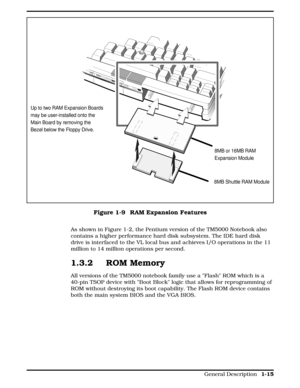 Up to two RAM Expansion Boards may be user-installed onto the Main Board by removing the Bezel below the Floppy Drive.

8MB or 16MB RAM Expansion Module

8MB Shuttle RAM Module

Figure 1-9 RAM Expansion Features

As shown in Figure 1-2, the Pentium version of the TM5000 Notebook also contains a higher performance hard disk subsystem. The IDE hard disk drive is interfaced to the VL local bus and achieves I/O operations in the 11 million to 14 million operations per second.

1.3.2 ROM Memory

All versions of the TM5000 notebook family use a "Flash" ROM which is a 40-pin TSOP device with "Boot Block" logic that allows for reprogramming of ROM without destroying its boot capability. The Flash ROM device contains both the main system BIOS and the VGA BIOS.

General Description 1-15